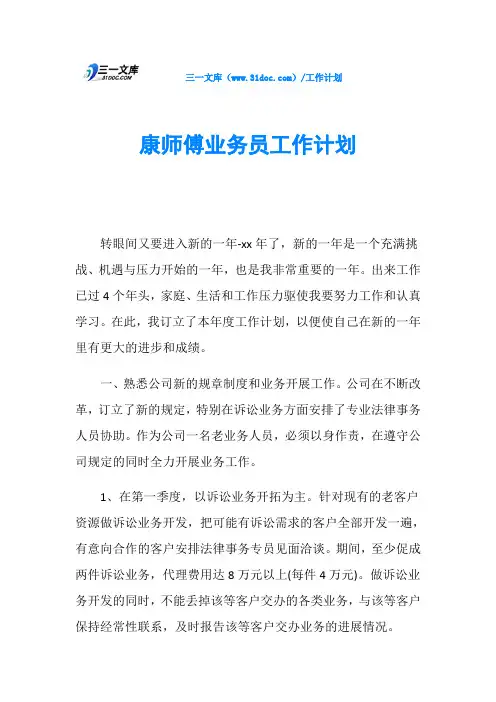 三一文库
31DOC.COM

三一文库（www.31doc.com）/工作计划

康师傅业务员工作计划

转眼间又要进入新的一年-xx年了，新的一年是一个充满挑战、机遇与压力开始的一年，也是我非常重要的一年。出来工作已过4个年头，家庭、生活和工作压力驱使我要努力工作和认真学习。在此，我订立了本年度工作计划，以便使自己在新的一年里有更大的进步和成绩。

一、熟悉公司新的规章制度和业务开展工作。公司在不断改革，订立了新的规定，特别在诉讼业务方面安排了专业法律事务人员协助。作为公司一名老业务人员，必须以身作责，在遵守公司规定的同时全力开展业务工作。

1、在第一季度，以诉讼业务开拓为主。针对现有的老客户资源做诉讼业务开发，把可能有诉讼需求的客户全部开发一遍，有意向合作的客户安排法律事务专员见面洽谈。期间，至少促成两件诉讼业务，代理费用达8万元以上(每件4万元)。做诉讼业务开发的同时，不能丢掉该等客户交办的各类业务，与该等客户保持经常性联系，及时报告该等客户交办业务的进展情况。